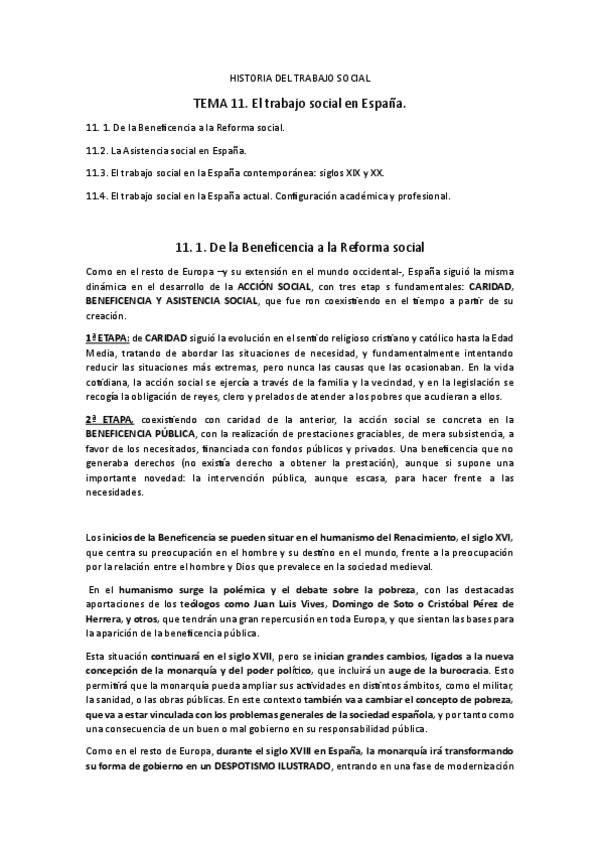 HISTORIA DEL TRABAJO SOCIAL

TEMA 11. El trabajo social en España.

11. 1. De la Beneficencia a la Reforma social.

11.2. La Asistencia social en España.

11.3. El trabajo social en la España contemporánea: siglos XIX y XX.

11.4. El trabajo social en la España actual. Configuración académica y profesional.

11. 1. De la Beneficencia a la Reforma social

Como en el resto de Europa –y su extensión en el mundo occidental-, España siguió la misma dinámica en el desarrollo de la ACCIÓN SOCIAL, con tres etap s fundamentales: CARIDAD, BENEFICENCIA Y ASISTENCIA SOCIAL, que fue ron coexistiendo en el tiempo a partir de su creación.

1ª ETAPA: de CARIDAD siguió la evolución en el sentido religioso cristiano y católico hasta la Edad Media, tratando de abordar las situaciones de necesidad, y fundamentalmente intentando reducir las situaciones más extremas, pero nunca las causas que las ocasionaban. En la vida cotidiana, la acción social se ejercía a través de la familia y la vecindad, y en la legislación se recogía la obligación de reyes, clero y prelados de atender a los pobres que acudieran a ellos.

2ª ETAPA, coexistiendo con caridad de la anterior, la acción social se concreta en la BENEFICENCIA PÚBLICA, con la realización de prestaciones graciables, de mera subsistencia, a favor de los necesitados, financiada con fondos públicos y privados. Una beneficencia que no generaba derechos (no existía derecho a obtener la prestación), aunque si supone una importante novedad: la intervención pública, aunque escasa, para hacer frente a las necesidades.

Los inicios de la Beneficencia se pueden situar en el humanismo del Renacimiento, el siglo XVI, que centra su preocupación en el hombre y su destino en el mundo, frente a la preocupación por la relación entre el hombre y Dios que prevalece en la sociedad medieval.

En el humanismo surge la polémica y el debate sobre la pobreza, con las destacadas aportaciones de los teólogos como Juan Luis Vives, Domingo de Soto o Cristóbal Pérez de Herrera, y otros, que tendrán una gran repercusión en toda Europa, y que sientan las bases para la aparición de la beneficencia pública.

Esta situación continuará en el siglo XVII, pero se inician grandes cambios, ligados a la nueva concepción de la monarquía y del poder político, que incluirá un auge de la burocracia. Esto permitirá que la monarquía pueda ampliar sus actividades en distintos ámbitos, como el militar, la sanidad, o las obras públicas. En este contexto también va a cambiar el concepto de pobreza, que va a estar vinculada con los problemas generales de la sociedad española, y por tanto como una consecuencia de un buen o mal gobierno en su responsabilidad pública.

Como en el resto de Europa, durante el siglo XVIII en España, la monarquía irá transformando su forma de gobierno en un DESPOTISMO ILUSTRADO, entrando en una fase de modernización